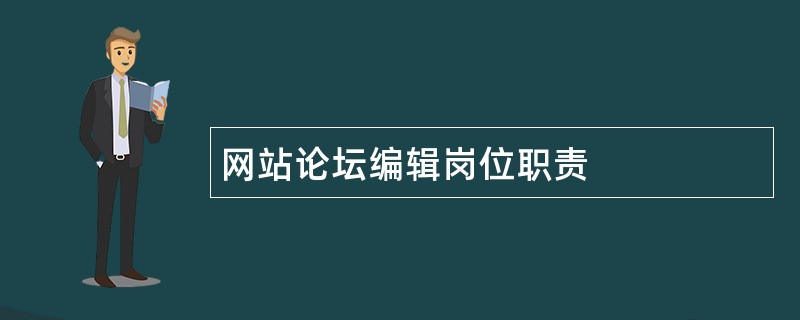 网站论坛编辑岗位职责